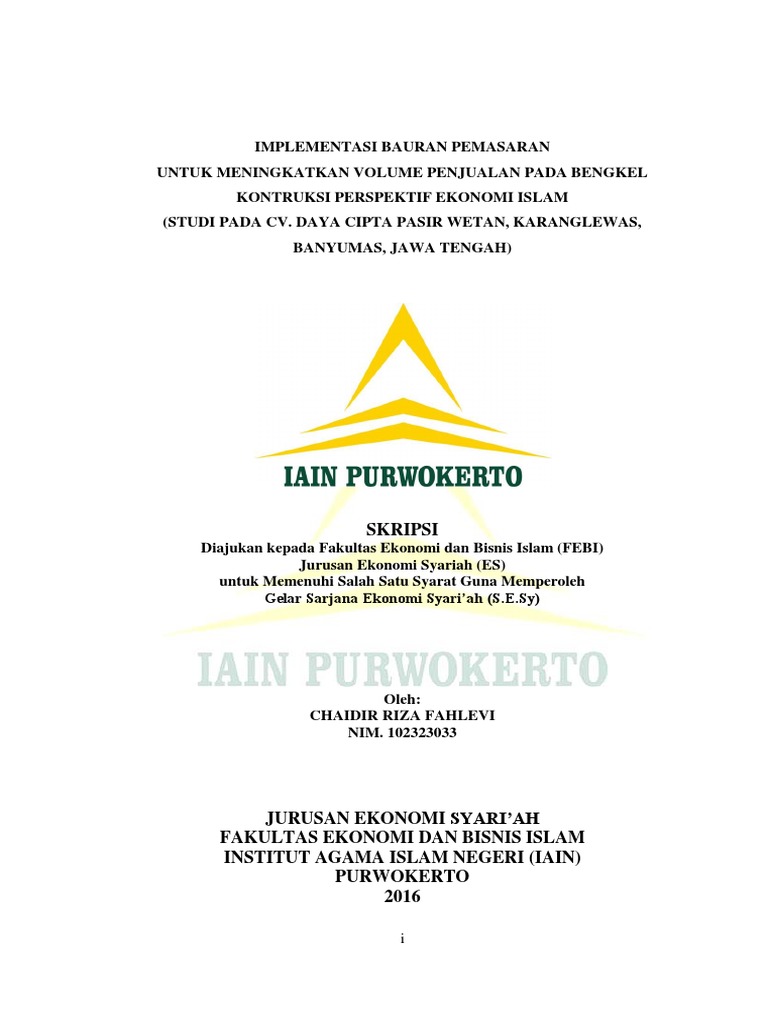 IMPLEMENTASI BAURAN PEMASARAN
UNTUK MENINGKATKAN VOLUME PENJUALAN PADA BENGKEL
KONTRUKSI PERSPEKTIF EKONOMI ISLAM
(STUDI PADA CV. DAYA CIPTA PASIR WETAN, KARANGLEWAS,
BANYUMAS, JAWA TENGAH)

IAIN PURWOKERTO

SKRIPSI
Diajukan kepada Fakultas Ekonomi dan Bisnis Islam (FEBI)
Jurusan Ekonomi Syariah (ES)
untuk Memenuhi Salah Satu Syarat Guna Memperoleh
Gelar Sarjana Ekonomi Syari'ah (S.E.Sy)

IAIN PURWOKERTO

Oleh:
CHAIDIR RIZA FAHLEVI
NIM. 102323033

JURUSAN EKONOMI SYARI'AH
FAKULTAS EKONOMI DAN BISNIS ISLAM
INSTITUT AGAMA ISLAM NEGERI (IAIN)
PURWOKERTO
2016

i